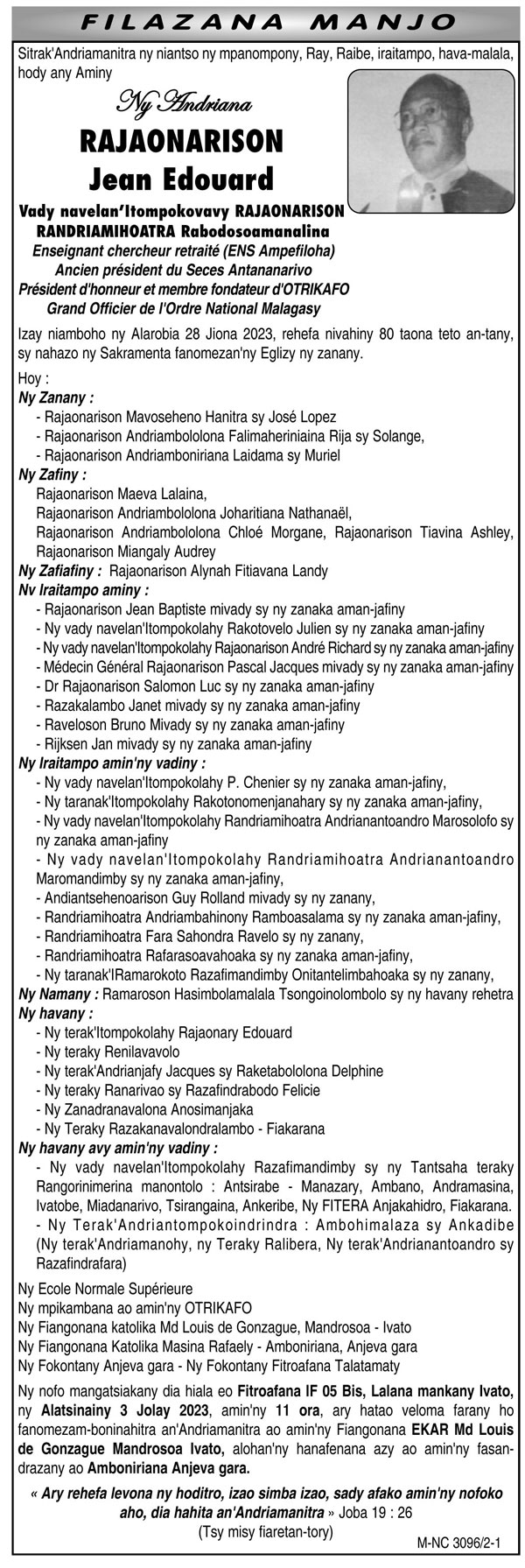 FILAZANA MANJO

Sitrak'Andriamanitra ny niantso ny mpanompony, Ray, Raibe, iraitampo, hava-malala, hody any Aminy

Ny Andriana
RAJAONARISON
Jean Edouard

Vady navelan'Itompokovavy RAJAONARISON RANDRIAMIHOATRA Rabodosoamanalina
Enseignant chercheur retraité (ENS Ampefiloha)
Ancien président du Seces Antananarivo
Président d'honneur et membre fondateur d'OTRIKAFO
Grand Officier de l'Ordre National Malagasy

Izay niamboho ny Alarobia 28 Jiona 2023, rehefa nivahiny 80 taona teto an-tany, sy nahazo ny Sakramenta fanomezan'ny Eglizy ny zanany.

Hoy :
Ny Zanany :
- Rajaonarison Mavoseheno Hanitra sy José Lopez
- Rajaonarison Andriambololona Falimaheriniaina Rija sy Solange,
- Rajaonarison Andriamboniriana Laidama sy Muriel
Ny Zafiny :
Rajaonarison Maeva Lalaina,
Rajaonarison Andriambololona Joharitiana Nathanaël,
Rajaonarison Andriambololona Chloé Morgane, Rajaonarison Tiavina Ashley,
Rajaonarison Miangaly Audrey
Ny Zafiafiny : Rajaonarison Alynah Fitiavana Landy
Nv Iraitampo aminy :
- Rajaonarison Jean Baptiste mivady sy ny zanaka aman-jafiny
- Ny vady navelan'Itompokolahy Rakotovelo Julien sy ny zanaka aman-jafiny
- Ny vady navelan'Itompokolahy Rajaonarison André Richard sy ny zanaka aman-jafiny
- Médecin Général Rajaonarison Pascal Jacques mivady sy ny zanaka aman-jafiny
- Dr Rajaonarison Salomon Luc sy ny zanaka aman-jafiny
- Razakalambo Janet mivady sy ny zanaka aman-jafiny
- Raveloson Bruno Mivady sy ny zanaka aman-jafiny
- Rijksen Jan mivady sy ny zanaka aman-jafiny
Ny Iraitampo amin'ny vadiny :
- Ny vady navelan'Itompokolahy P. Chenier sy ny zanaka aman-jafiny,
- Ny taranak'Itompokolahy Rakotonomenjanahary sy ny zanaka aman-jafiny,
- Ny vady navelan'Itompokolahy Randriamihoatra Andrianantoandro Marosolofo sy ny zanaka aman-jafiny
- Ny vady navelan'Itompokolahy Randriamihoatra Andrianantoandro Maromandimby sy ny zanaka aman-jafiny,
- Andiantsehenoarison Guy Rolland mivady sy ny zanany,
- Randriamihoatra Andriambahinony Ramboasalama sy ny zanaka aman-jafiny,
- Randriamihoatra Fara Sahondra Ravelo sy ny zanany,
- Randriamihoatra Rafarasoavahoaka sy ny zanaka aman-jafiny,
- Ny taranak'IRamarokoto Razafimandimby Onitantelimbahoaka sy ny zanany,
Ny Namany : Ramaroson Hasimbolamalala Tsongoinolombolo sy ny havany rehetra
Ny havany :
- Ny terak'Itompokolahy Rajaonary Edouard
- Ny teraky Renilavavolo
- Ny terak'Andrianjafy Jacques sy Raketabololona Delphine
- Ny teraky Ranarivao sy Razafindrabodo Felicie
- Ny Zanadranavalona Anosimanjaka
- Ny Teraky Razakanavalondralambo - Fiakarana
Ny havany avy amin'ny vadiny :
- Ny vady navelan'Itompokolahy Razafimandimby sy ny Tantsaha teraky Rangorinimerina manontolo : Antsirabe - Manazary, Ambano, Andramasina, Ivatobe, Miadanarivo, Tsirangaina, Ankeribe, Ny FITERA Anjakahidro, Fiakarana.
- Ny Terak'Andriantompokoindrindra : Ambohimalaza sy Ankadibe (Ny terak'Andriamanohy, ny Teraky Ralibera, Ny terak'Andrianantoandro sy Razafindrafara)

Ny Ecole Normale Supérieure
Ny mpikambana ao amin'ny OTRIKAFO
Ny Fiangonana katolika Md Louis de Gonzague, Mandrosoa - Ivato
Ny Fiangonana Katolika Masina Rafaely - Amboniriana, Anjeva gara
Ny Fokontany Anjeva gara - Ny Fokontany Fitroafana Talatamaty

Ny nofo mangatsiakany dia hiala eo Fitroafana IF 05 Bis, Lalana mankany Ivato, ny Alatsinainy 3 Jolay 2023, amin'ny 11 ora, ary hatao veloma farany ho fanomezam-boninahitra an'Andriamanitra ao amin'ny Fiangonana EKAR Md Louis de Gonzague Mandrosoa Ivato, alohan'ny hanafenana azy ao amin'ny fasandrazany ao Amboniriana Anjeva gara.

« Ary rehefa levona ny hoditro, izao simba izao, sady afako amin'ny nofoko aho, dia hahita an'Andriamanitra » Joba 19 : 26
(Tsy misy fiaretan-tory)

M-NC 3096/2-1